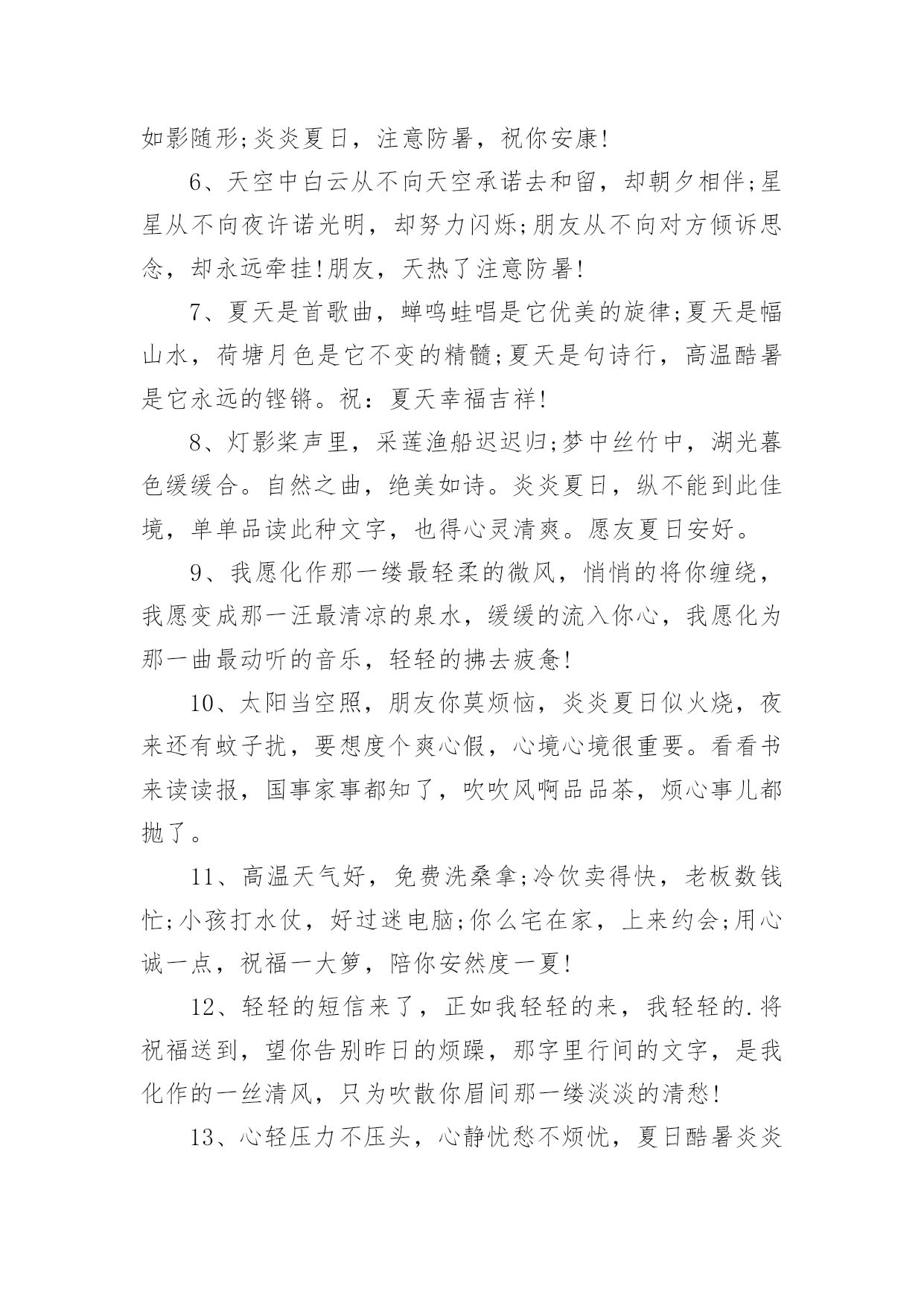 如影随形;炎炎夏日，注意防暑，祝你安康!

6、天空中白云从不向天空承诺去和留，却朝夕相伴;星星从不向夜许诺光明，却努力闪烁;朋友从不向对方倾诉思念，却永远牵挂!朋友，天热了注意防暑!

7、夏天是首歌曲，蝉鸣蛙唱是它优美的旋律;夏天是幅山水，荷塘月色是它不变的精髓;夏天是句诗行，高温酷暑是它永远的铿锵。祝：夏天幸福吉祥!

8、灯影桨声里，采莲渔船迟迟归;梦中丝竹中，湖光暮色缓缓合。自然之曲，绝美如诗。炎炎夏日，纵不能到此佳境，单单品读此种文字，也得心灵清爽。愿友夏日安好。

9、我愿化作那一缕最轻柔的微风，悄悄的将你缠绕，我愿变成那一汪最清凉的泉水，缓缓的流入你心，我愿化为那一曲最动听的音乐，轻轻的拂去疲惫!

10、太阳当空照，朋友你莫烦恼，炎炎夏日似火烧，夜来还有蚊子扰，要想度个爽心假，心境心境很重要。看看书来读读报，国事家事都知了，吹吹风啊品品茶，烦心事儿都抛了。

11、高温天气好，免费洗桑拿;冷饮卖得快，老板数钱忙;小孩打水仗，好过迷电脑;你么宅在家，上来约会;用心诚一点，祝福一大箩，陪你安然度一夏!

12、轻轻的短信来了，正如我轻轻的来，我轻轻的.将祝福送到，望你告别昨日的烦躁，那字里行间的文字，是我化作的一丝清风，只为吹散你眉间那一缕淡淡的清愁!

13、心轻压力不压头，心静忧愁不烦忧，夏日酷暑炎炎